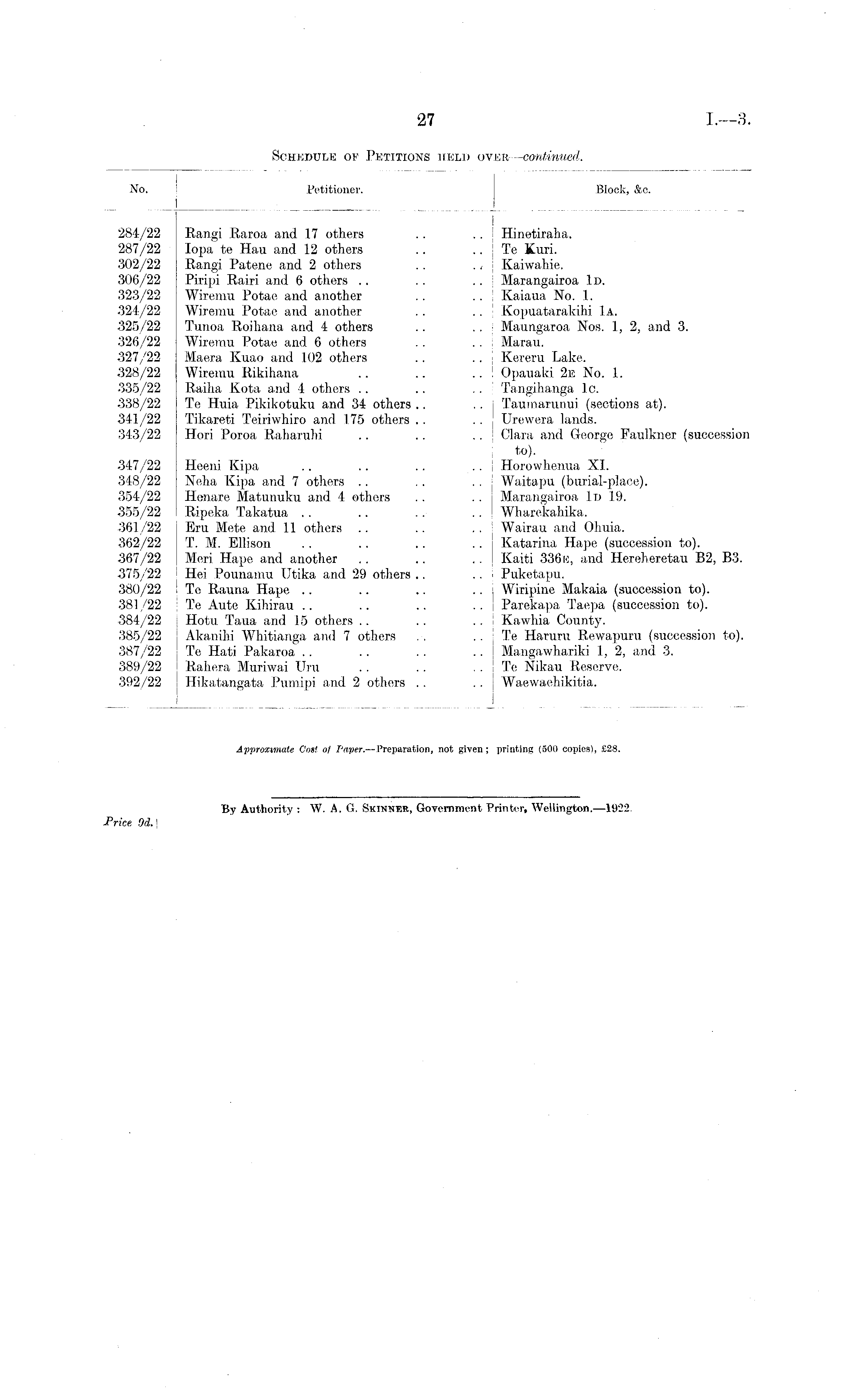 27

I.—3.

SCHEDULE OF PETITIONS HELD OVER—continued.

| No. | Petitioner. | Block, &c. |
|---|---|---|
| 284/22 | Rangi Raroa and 17 others .. .. | Hinetiraha. |
| 287/22 | Iopa te Hau and 12 others .. .. | Te Kuri. |
| 302/22 | Rangi Patene and 2 others .. .. | Kaiwahie. |
| 306/22 | Piripi Rairi and 6 others .. .. .. | Marangairoa 1D. |
| 323/22 | Wiremu Potae and another .. .. | Kaiaua No. 1. |
| 324/22 | Wiremu Potae and another .. .. | Kopuatarakihi 1A. |
| 325/22 | Tunoa Roihana and 4 others .. .. | Maungaroa Nos. 1, 2, and 3. |
| 326/22 | Wiremu Potae and 6 others .. .. | Marau. |
| 327/22 | Maera Kuao and 102 others .. .. | Kereru Lake. |
| 328/22 | Wiremu Rikihana .. .. .. | Opauaki 2E No. 1. |
| 335/22 | Raiha Kota and 4 others .. .. .. | Tangihanga 1C. |
| 338/22 | Te Huia Pikikotuku and 34 others .. .. | Taumarunui (sections at). |
| 341/22 | Tikareti Teiriwhiro and 175 others .. .. | Urewera lands. |
| 343/22 | Hori Poroa Raharuhi .. .. .. | Clara and George Faulkner (succession to). |
| 347/22 | Heeni Kipa .. .. .. .. | Horowhenua XI. |
| 348/22 | Neha Kipa and 7 others .. .. .. | Waitapu (burial-place). |
| 354/22 | Henare Matunuku and 4 others .. .. | Marangairoa 1D 19. |
| 355/22 | Ripeka Takatua .. .. .. .. | Wharekahika. |
| 361/22 | Eru Mete and 11 others .. .. .. | Wairau and Ohuia. |
| 362/22 | T. M. Ellison .. .. .. .. | Katarina Hape (succession to). |
| 367/22 | Meri Hape and another .. .. .. | Kaiti 336E, and Hereheretau B2, B3. |
| 375/22 | Hei Pounamu Utika and 29 others .. .. | Puketapu. |
| 380/22 | Te Rauna Hape .. .. .. .. | Wiripine Makaia (succession to). |
| 381/22 | Te Aute Kihirau .. .. .. .. | Parekapa Taepa (succession to). |
| 384/22 | Hotu Taua and 15 others .. .. .. | Kawhia County. |
| 385/22 | Akanihi Whitianga and 7 others .. .. | Te Haruru Rewapuru (succession to). |
| 387/22 | Te Hati Pakaroa .. .. .. .. | Mangawhariki 1, 2, and 3. |
| 389/22 | Rahera Muriwai Uru .. .. .. | Te Nikau Reserve. |
| 392/22 | Hikatangata Pumipi and 2 others .. .. | Waewaehikitia. |

Approximate Cost of Paper.—Preparation, not given; printing (500 copies), £28.

By Authority: W. A. G. SKINNER, Government Printer, Wellington.—1922.

Price 9d.]